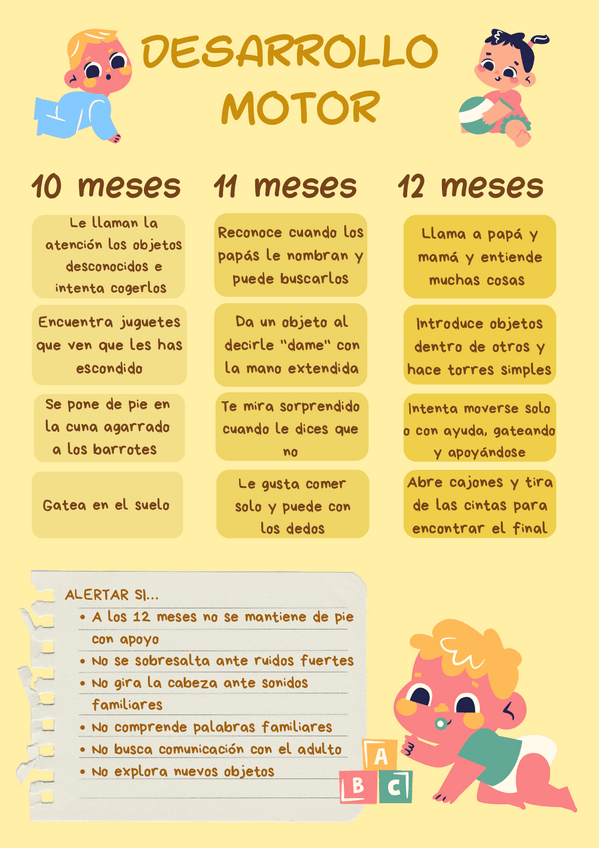 DESARROLLO MOTOR

10 meses

Le llaman la atención los objetos desconocidos e intenta cogerlos

Encuentra juguetes que ven que les has escondido

Se pone de pie en la cuna agarrado a los barrotes

Gatea en el suelo

11 meses

Reconoce cuando los papás le nombran y puede buscarlos

Da un objeto al decirle "dame" con la mano extendida

Te mira sorprendido cuando le dices que no

Le gusta comer solo y puede con los dedos

12 meses

Llama a papá y mamá y entiende muchas cosas

Introduce objetos dentro de otros y hace torres simples

Intenta moverse solo o con ayuda, gateando y apoyándose

Abre cajones y tira de las cintas para encontrar el final

ALERTAR SI...
• A los 12 meses no se mantiene de pie con apoyo
• No se sobresalta ante ruidos fuertes
• No gira la cabeza ante sonidos familiares
• No comprende palabras familiares
• No busca comunicación con el adulto
• No explora nuevos objetos

A
B C